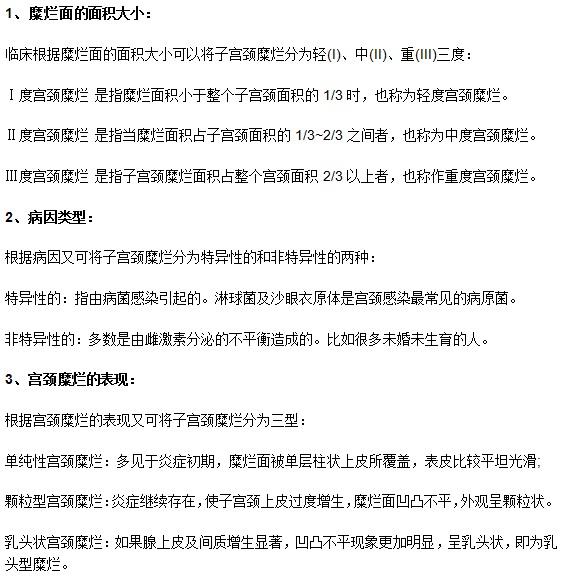 1、糜烂面的面积大小：

临床根据糜烂面的面积大小可以将子宫颈糜烂分为轻(I)、中(II)、重(III)三度：

Ⅰ度宫颈糜烂 是指糜烂面积小于整个子宫颈面积的 1/3 时，也称为轻度宫颈糜烂。

Ⅱ度宫颈糜烂 是指当糜烂面积占子宫颈面积的 1/3~2/3 之间者，也称为中度宫颈糜烂。

Ⅲ度宫颈糜烂 是指子宫颈糜烂面积占整个宫颈面积 2/3 以上者，也称作重度宫颈糜烂。

2、病因类型：

根据病因又可将子宫颈糜烂分为特异性的和非特异性的两种：

特异性的：指由病菌感染引起的。淋球菌及沙眼衣原体是宫颈感染最常见的病原菌。

非特异性的：多数是由雌激素分泌的不平衡造成的。比如很多未婚未生育的人。

3、宫颈糜烂的表现：

根据宫颈糜烂的表现又可将子宫颈糜烂分为三型：

单纯性宫颈糜烂：多见于炎症初期，糜烂面被单层柱状上皮所覆盖，表皮比较平坦光滑;

颗粒型宫颈糜烂：炎症继续存在，使子宫颈上皮过度增生，糜烂面凹凸不平，外观呈颗粒状。

乳头状宫颈糜烂：如果腺上皮及间质增生显著，凹凸不平现象更加明显，呈乳头状，即为乳头型糜烂。